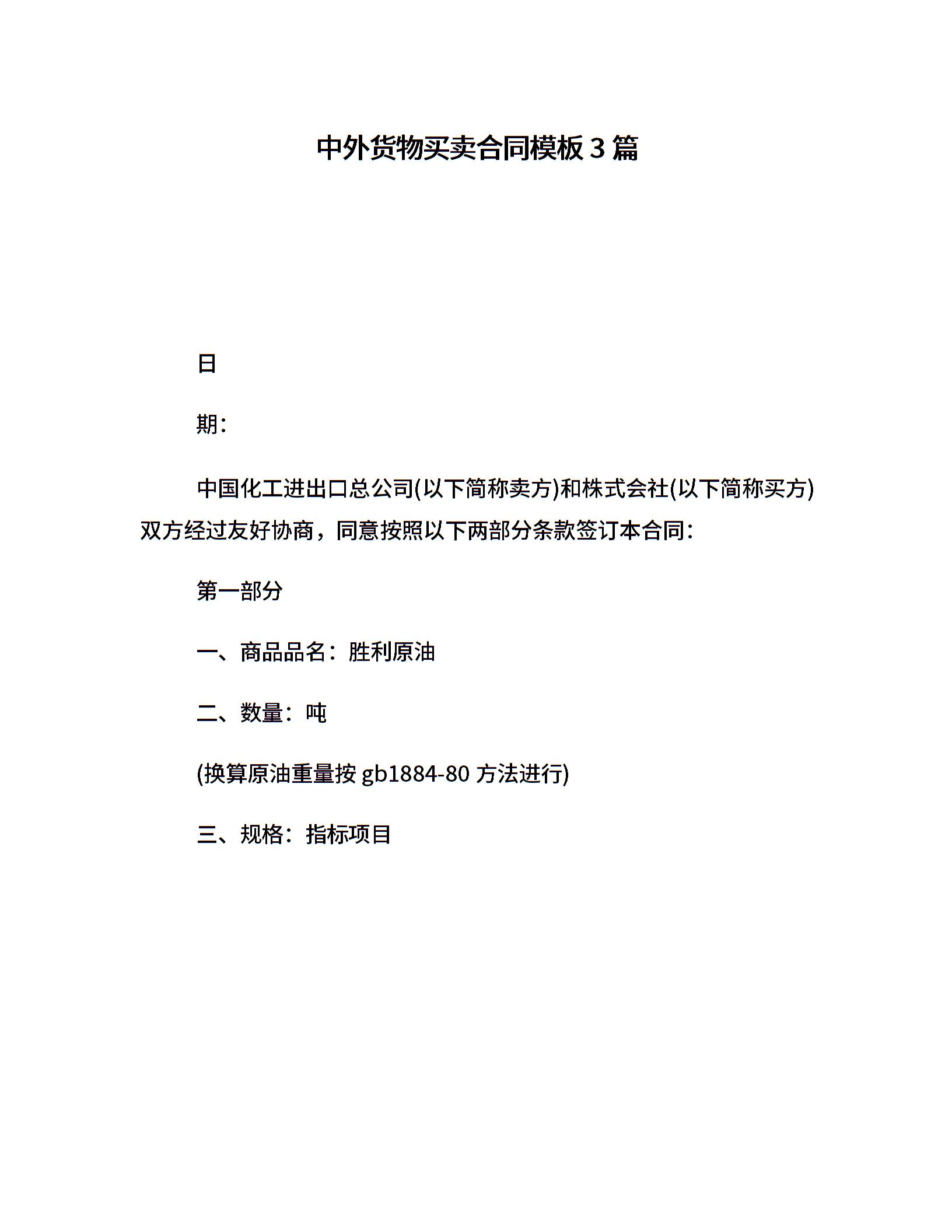 中外货物买卖合同模板 3 篇

日

期：

中国化工进出口总公司(以下简称卖方)和株式会社(以下简称买方)双方经过友好协商，同意按照以下两部分条款签订本合同：

第一部分

一、商品品名：胜利原油

二、数量：吨

(换算原油重量按 gb1884-80 方法进行)

三、规格：指标项目